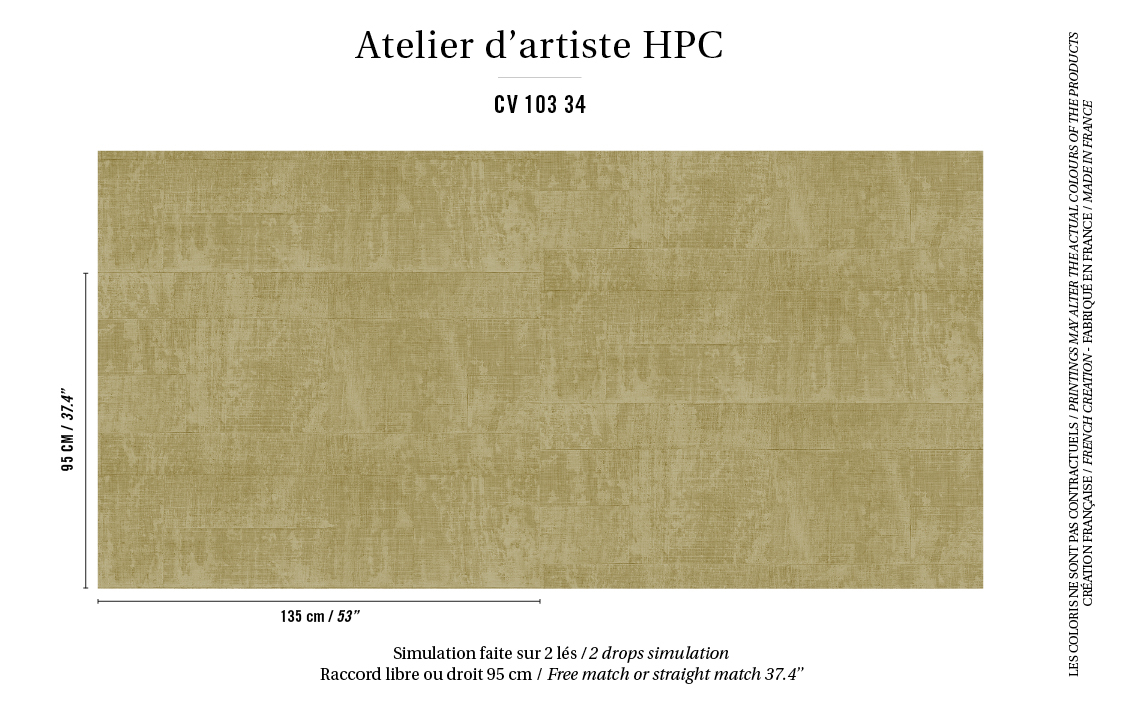 Atelier d'artiste HPC

CV 103 34

95 CM / 37.4"

135 cm / 53"

Simulation faite sur 2 lés / 2 drops simulation
Raccord libre ou droit 95 cm / Free match or straight match 37.4"

LES COLORIS NE SONT PAS CONTRACTUELS / PRINTINGS MAY ALTER THE ACTUAL COLOURS OF THE PRODUCTS
CRÉATION FRANÇAISE / FRENCH CREATION - FABRIQUÉ EN FRANCE / MADE IN FRANCE